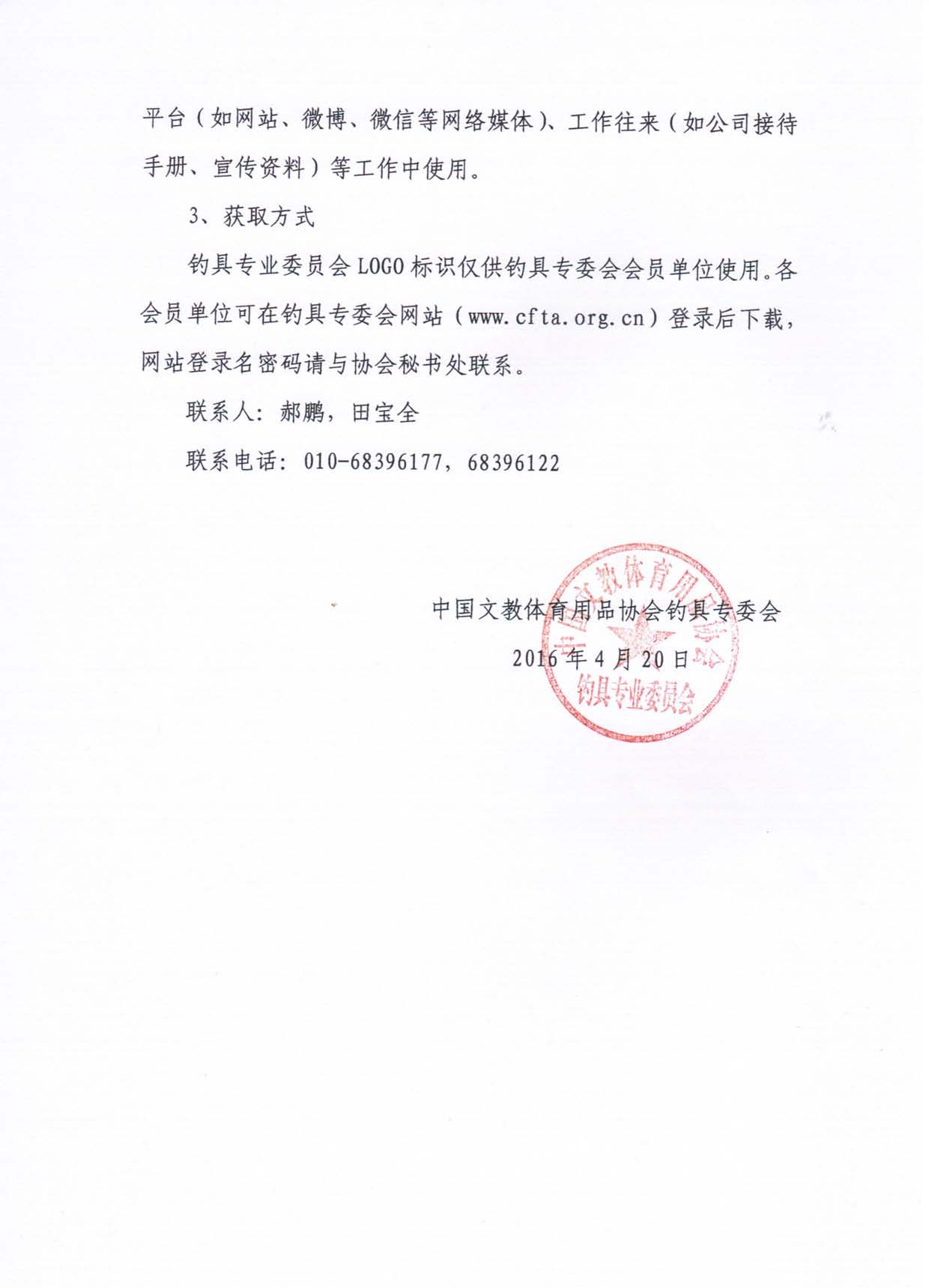 平台（如网站、微博、微信等网络媒体）、工作往来（如公司接待手册、宣传资料）等工作中使用。

3、获取方式

钓具专业委员会 LOGO 标识仅供钓具专委会会员单位使用。各会员单位可在钓具专委会网站（www.cfta.org.cn）登录后下载，网站登录名密码请与协会秘书处联系。

联系人：郝鹏，田宝全

联系电话：010-68396177，68396122

中国文教体育用品协会钓具专委会

2016 年 4 月 20 日

中国文教体育用品协会
钓具专业委员会